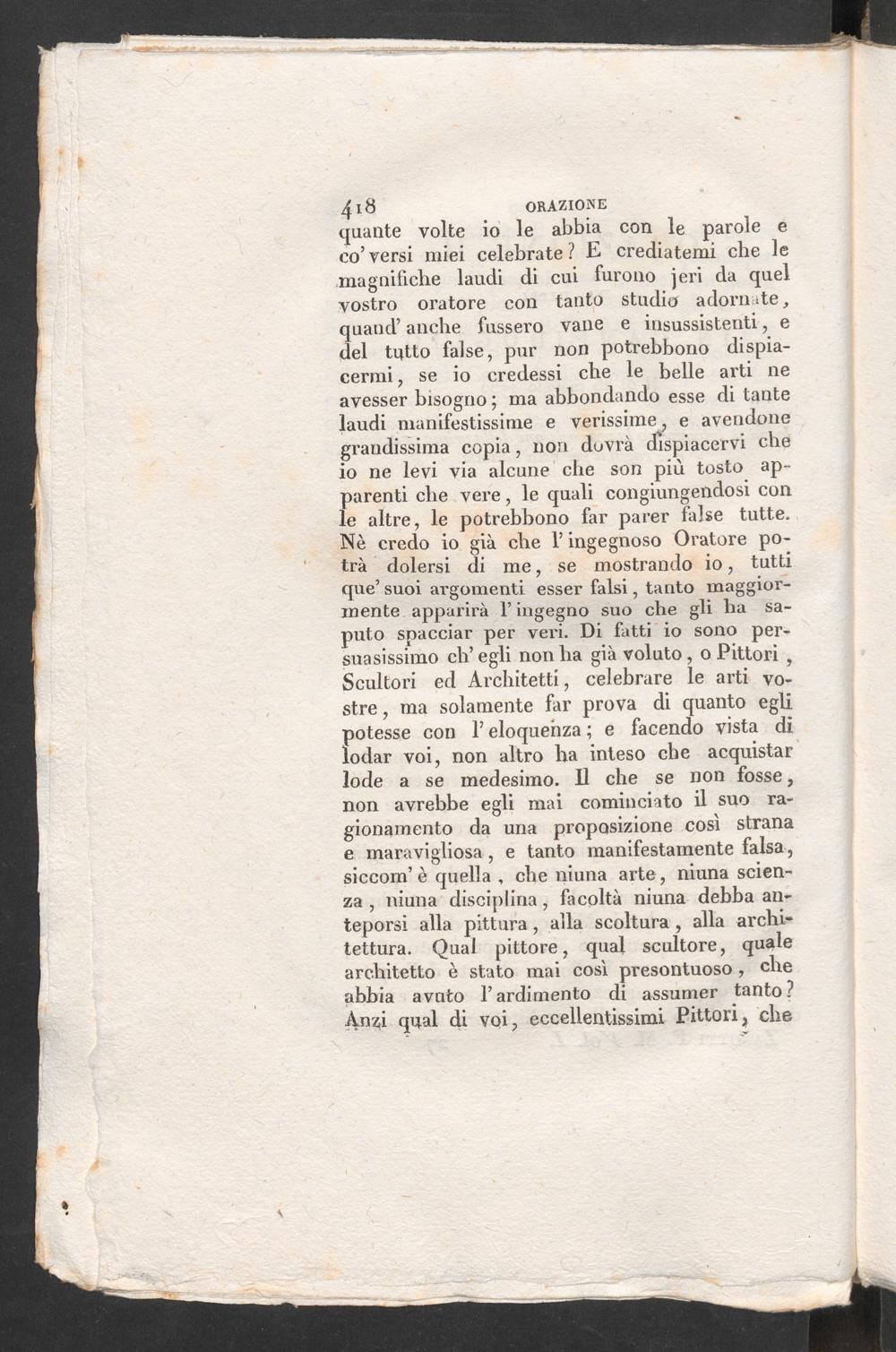 418 ORAZIONE

quante volte io le abbia con le parole e co' versi miei celebrate? E crediatemi che le magnifiche laudi di cui furono jeri da quel vostro oratore con tanto studio adornate, quand' anche fussero vane e insussistenti, e del tutto false, pur non potrebbono dispiacermi, se io credessi che le belle arti ne avesser bisogno; ma abbondando esse di tante laudi manifestissime e verissime, e avendone grandissima copia, non dovrà dispiacervi che io ne levi via alcune che son più tosto apparenti che vere, le quali congiungendosi con le altre, le potrebbono far parer false tutte. Nè credo io già che l' ingegnoso Oratore potrà dolersi di me, se mostrando io, tutti que' suoi argomenti esser falsi, tanto maggiormente apparirà l' ingegno suo che gli ha saputo spacciar per veri. Di fatti io sono persuasissimo ch' egli non ha già voluto, o Pittori, Scultori ed Architetti, celebrare le arti vostre, ma solamente far prova di quanto egli potesse con l' eloquenza; e facendo vista di lodar voi, non altro ha inteso che acquistar lode a se medesimo. Il che se non fosse, non avrebbe egli mai cominciato il suo ragionamento da una proposizione così strana e maravigliosa, e tanto manifestamente falsa, siccom' è quella, che niuna arte, niuna scienza, niuna disciplina, facoltà niuna debba anteporsi alla pittura, alla scoltura, alla architettura. Qual pittore, qual scultore, quale architetto è stato mai così presontuoso, che abbia avuto l' ardimento di assumer tanto? Anzi qual di voi, eccellentissimi Pittori, che